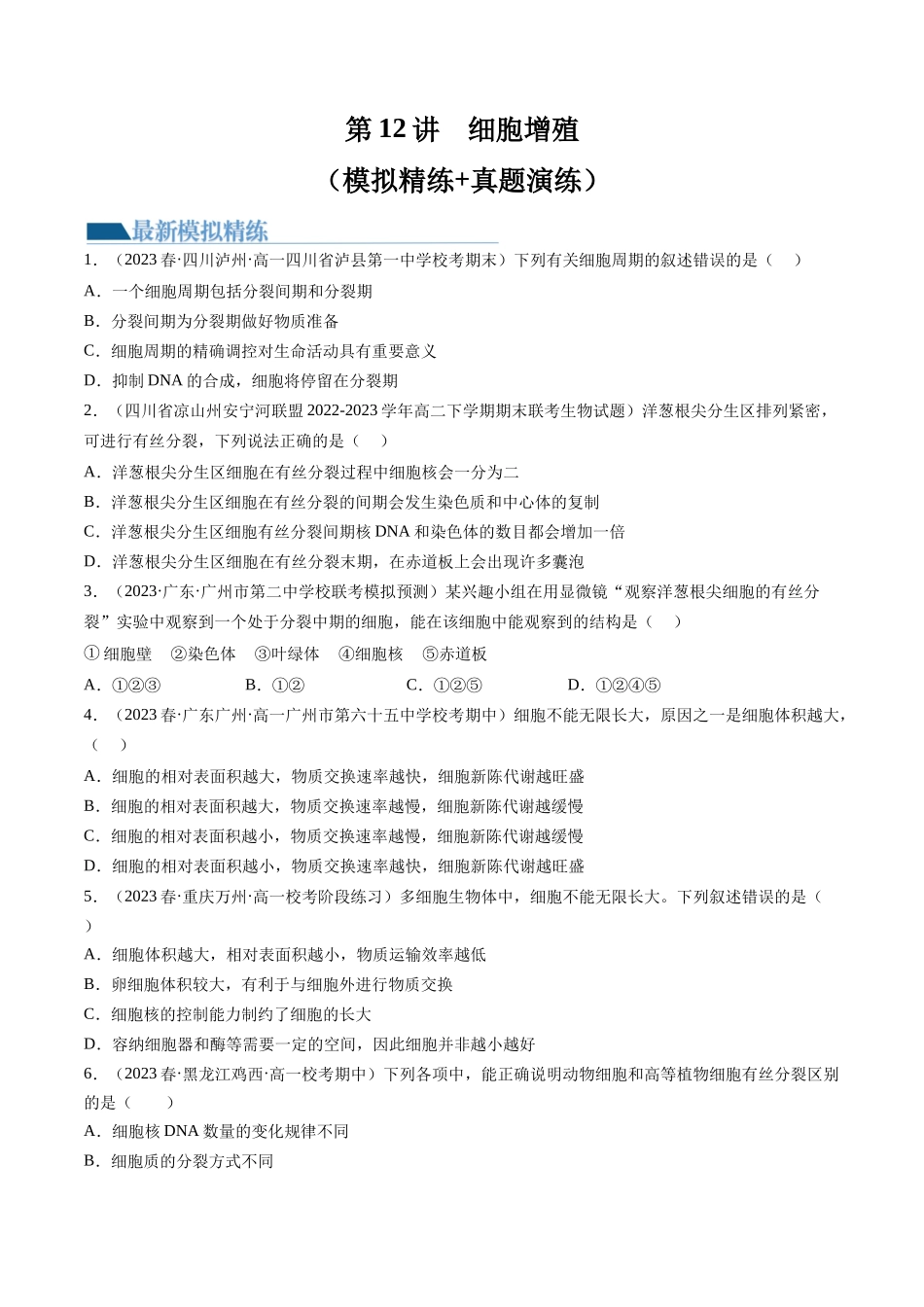 第12讲 细胞增殖

（模拟精练+真题演练）

最新模拟精练

1．（2023春·四川泸州·高一四川省泸县第一中学校考期末）下列有关细胞周期的叙述错误的是（ ）

A．一个细胞周期包括分裂间期和分裂期

B．分裂间期为分裂期做好物质准备

C．细胞周期的精确调控对生命活动具有重要意义

D．抑制DNA的合成，细胞将停留在分裂期

2．（四川省凉山州安宁河联盟2022-2023学年高二下学期期末联考生物试题）洋葱根尖分生区排列紧密，可进行有丝分裂，下列说法正确的是（ ）

A．洋葱根尖分生区细胞在有丝分裂过程中细胞核会一分为二

B．洋葱根尖分生区细胞在有丝分裂的间期会发生染色质和中心体的复制

C．洋葱根尖分生区细胞有丝分裂间期核DNA和染色体的数目都会增加一倍

D．洋葱根尖分生区细胞在有丝分裂末期，在赤道板上会出现许多囊泡

3．（2023·广东·广州市第二中学校联考模拟预测）某兴趣小组在用显微镜“观察洋葱根尖细胞的有丝分裂”实验中观察到一个处于分裂中期的细胞，能在该细胞中能观察到的结构是（ ）

①细胞壁 ②染色体 ③叶绿体 ④细胞核 ⑤赤道板

A．①②③ B．①② C．①②⑤ D．①②④⑤

4．（2023春·广东广州·高一广州市第六十五中学校考期中）细胞不能无限长大，原因之一是细胞体积越大，（ ）

A．细胞的相对表面积越大，物质交换速率越快，细胞新陈代谢越旺盛

B．细胞的相对表面积越大，物质交换速率越慢，细胞新陈代谢越缓慢

C．细胞的相对表面积越小，物质交换速率越慢，细胞新陈代谢越缓慢

D．细胞的相对表面积越小，物质交换速率越快，细胞新陈代谢越旺盛

5．（2023春·重庆万州·高一校考阶段练习）多细胞生物体中，细胞不能无限长大。下列叙述错误的是（ ）

A．细胞体积越大，相对表面积越小，物质运输效率越低

B．卵细胞体积较大，有利于与细胞外进行物质交换

C．细胞核的控制能力制约了细胞的长大

D．容纳细胞器和酶等需要一定的空间，因此细胞并非越小越好

6．（2023春·黑龙江鸡西·高一校考期中）下列各项中，能正确说明动物细胞和高等植物细胞有丝分裂区别的是（ ）

A．细胞核DNA数量的变化规律不同

B．细胞质的分裂方式不同